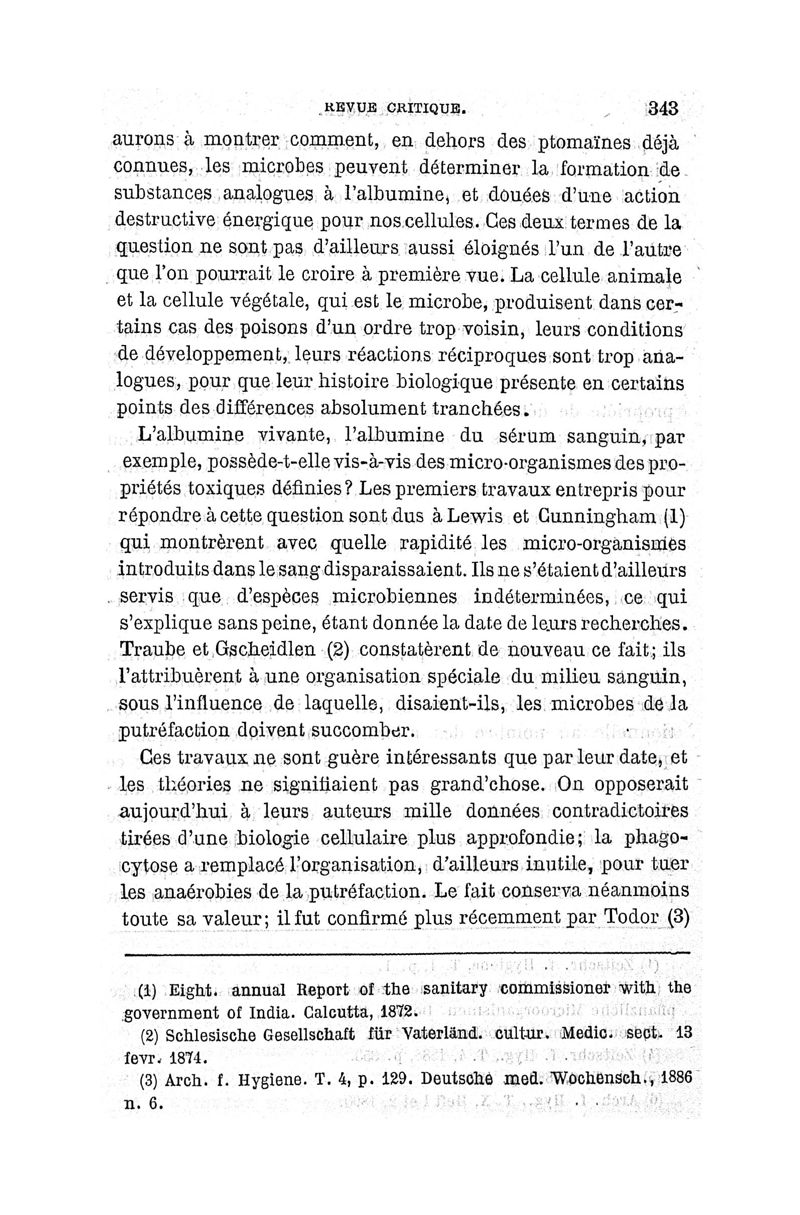 REVUE CRITIQUE. 343

aurons à montrer comment, en dehors des ptomaïnes déjà connues, les microbes peuvent déterminer la formation de substances analogues à l'albumine, et douées d'une action destructive énergique pour nos cellules. Ces deux termes de la question ne sont pas d'ailleurs aussi éloignés l'un de l'autre que l'on pourrait le croire à première vue. La cellule animale et la cellule végétale, qui est le microbe, produisent dans certains cas des poisons d'un ordre trop voisin, leurs conditions de développement, leurs réactions réciproques sont trop analogues, pour que leur histoire biologique présente en certains points des différences absolument tranchées.

L'albumine vivante, l'albumine du sérum sanguin, par exemple, possède-t-elle vis-à-vis des micro-organismes des propriétés toxiques définies? Les premiers travaux entrepris pour répondre à cette question sont dus à Lewis et Cunningham (1) qui montrèrent avec quelle rapidité les micro-organismes introduits dans le sang disparaissaient. Ils ne s'étaient d'ailleurs servis que d'espèces microbiennes indéterminées, ce qui s'explique sans peine, étant donnée la date de leurs recherches. Traube et Gscheidlen (2) constatèrent de nouveau ce fait; ils l'attribuèrent à une organisation spéciale du milieu sanguin, sous l'influence de laquelle, disaient-ils, les microbes de la putréfaction doivent succomber.

Ces travaux ne sont guère intéressants que par leur date, et les théories ne signifiaient pas grand'chose. On opposerait aujourd'hui à leurs auteurs mille données contradictoires tirées d'une biologie cellulaire plus approfondie; la phagocytose a remplacé l'organisation, d'ailleurs inutile, pour tuer les anaérobies de la putréfaction. Le fait conserva néanmoins toute sa valeur; il fut confirmé plus récemment par Todor (3)

(1) Eight. annual Report of the sanitary commissioner with the government of India. Calcutta, 1872.

(2) Schlesische Gesellschaft für Vaterländ. cultur. Medic. sect. 13 fevr. 1874.

(3) Arch. f. Hygiene. T. 4, p. 129. Deutsche med. Wochensch., 1886 n. 6.